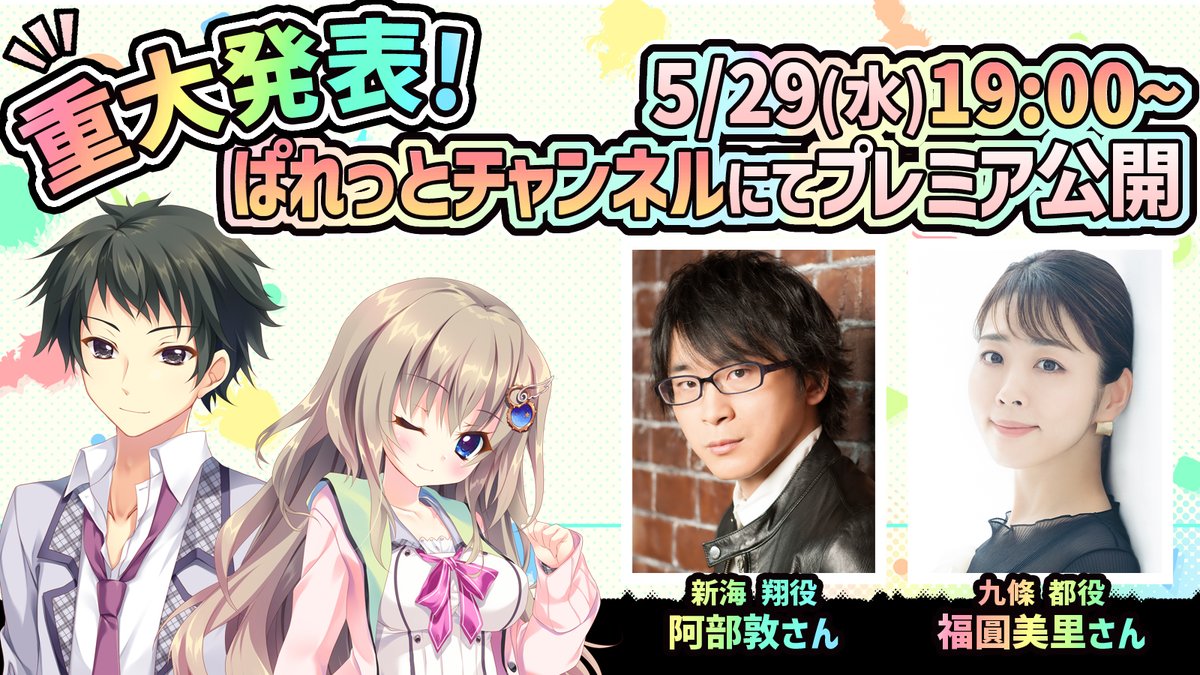 重大発表！

5/29(水)19:00~

ぱれっとチャンネルにてプレミア公開

新海 翔役
阿部敦さん

九條 都役
福圓美里さん